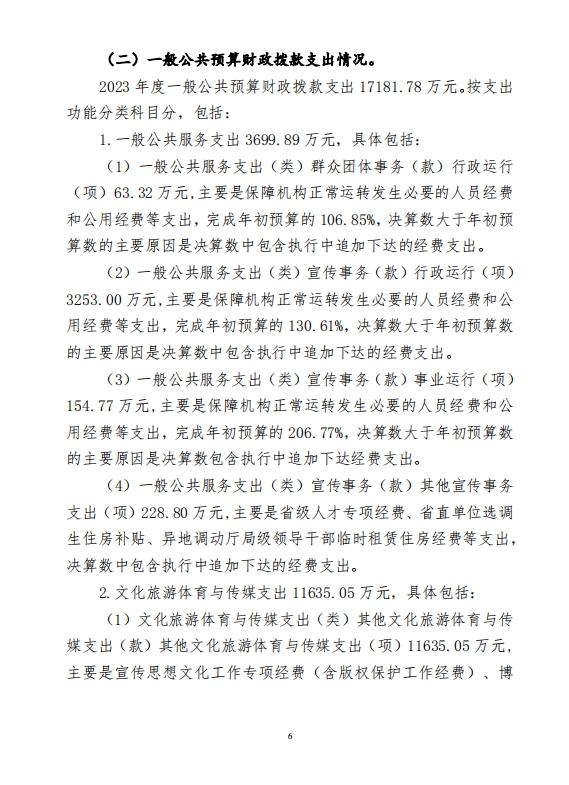 （二）一般公共预算财政拨款支出情况。

2023 年度一般公共预算财政拨款支出 17181.78 万元。按支出功能分类科目分，包括：

1. 一般公共服务支出 3699.89 万元，具体包括：

（1）一般公共服务支出（类）群众团体事务（款）行政运行（项）63.32 万元，主要是保障机构正常运转发生必要的人员经费和公用经费等支出，完成年初预算的 106.85%，决算数大于年初预算数的主要原因是决算数中包含执行中追加下达的经费支出。

（2）一般公共服务支出（类）宣传事务（款）行政运行（项）3253.00 万元，主要是保障机构正常运转发生必要的人员经费和公用经费等支出，完成年初预算的 130.61%，决算数大于年初预算数的主要原因是决算数中包含执行中追加下达的经费支出。

（3）一般公共服务支出（类）宣传事务（款）事业运行（项）154.77 万元，主要是保障机构正常运转发生必要的人员经费和公用经费等支出，完成年初预算的 206.77%，决算数大于年初预算数的主要原因是决算数包含执行中追加下达经费支出。

（4）一般公共服务支出（类）宣传事务（款）其他宣传事务支出（项）228.80 万元，主要是省级人才专项经费、省直单位选调生住房补贴、异地调动厅局级领导干部临时租赁住房经费等支出，决算数中包含执行中追加下达的经费支出。

2. 文化旅游体育与传媒支出 11635.05 万元，具体包括：

（1）文化旅游体育与传媒支出（类）其他文化旅游体育与传媒支出（款）其他文化旅游体育与传媒支出（项）11635.05 万元，主要是宣传思想文化工作专项经费（含版权保护工作经费）、博

6